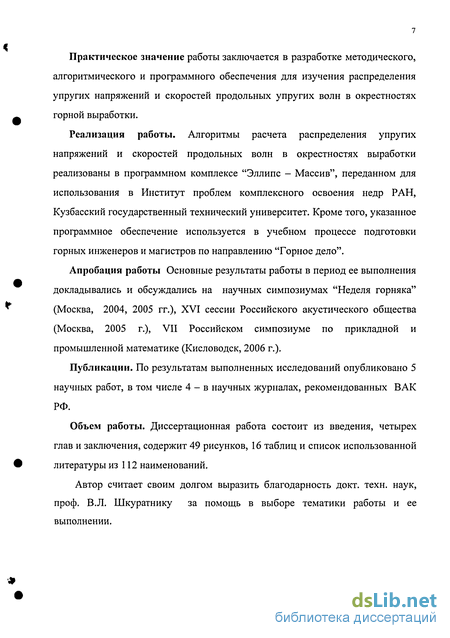 7

Практическое значение работы заключается в разработке методического, алгоритмического и программного обеспечения для изучения распределения упругих напряжений и скоростей продольных упругих волн в окрестностях горной выработки.

Реализация работы. Алгоритмы расчета распределения упругих напряжений и скоростей продольных волн в окрестностях выработки реализованы в программном комплексе “Эллипс – Массив”, переданном для использования в Институт проблем комплексного освоения недр РАН, Кузбасский государственный технический университет. Кроме того, указанное программное обеспечение используется в учебном процессе подготовки горных инженеров и магистров по направлению “Горное дело”.

Апробация работы Основные результаты работы в период ее выполнения докладывались и обсуждались на научных симпозиумах “Неделя горняка” (Москва, 2004, 2005 гг.), XVI сессии Российского акустического общества (Москва, 2005 г.), VII Российском симпозиуме по прикладной и промышленной математике (Кисловодск, 2006 г.).

Публикации. По результатам выполненных исследований опубликовано 5 научных работ, в том числе 4 – в научных журналах, рекомендованных ВАК РФ.

Объем работы. Диссертационная работа состоит из введения, четырех глав и заключения, содержит 49 рисунков, 16 таблиц и список использованной литературы из 112 наименований.

Автор считает своим долгом выразить благодарность докт. техн. наук, проф. В.Л. Шкуратнику за помощь в выборе тематики работы и ее выполнении.

dsLib.net
библиотека диссертаций